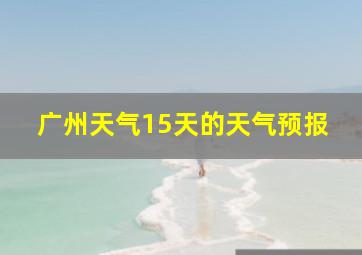 广州天气15天的天气预报